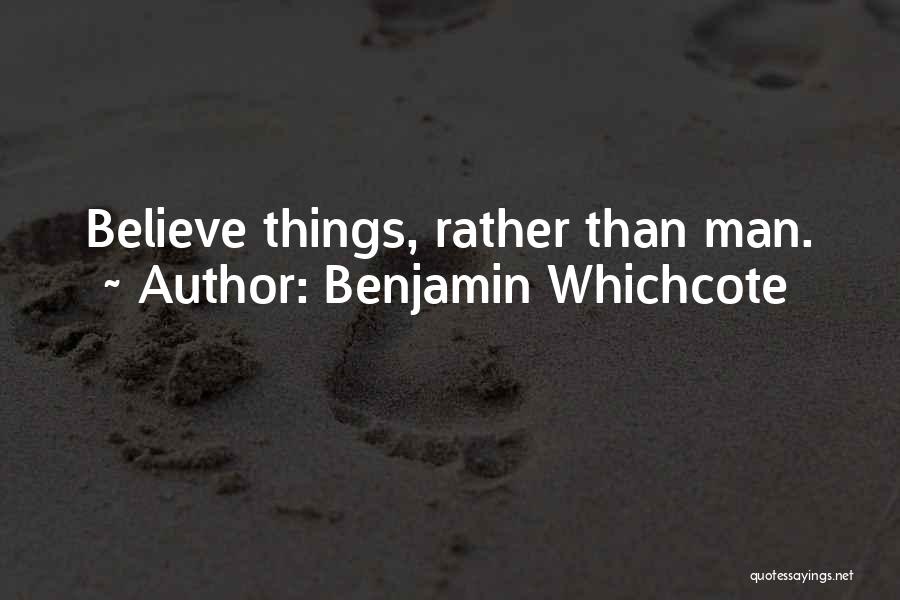 Believe things, rather than man.
~ Author: Benjamin Whichcote

quotessayings.net